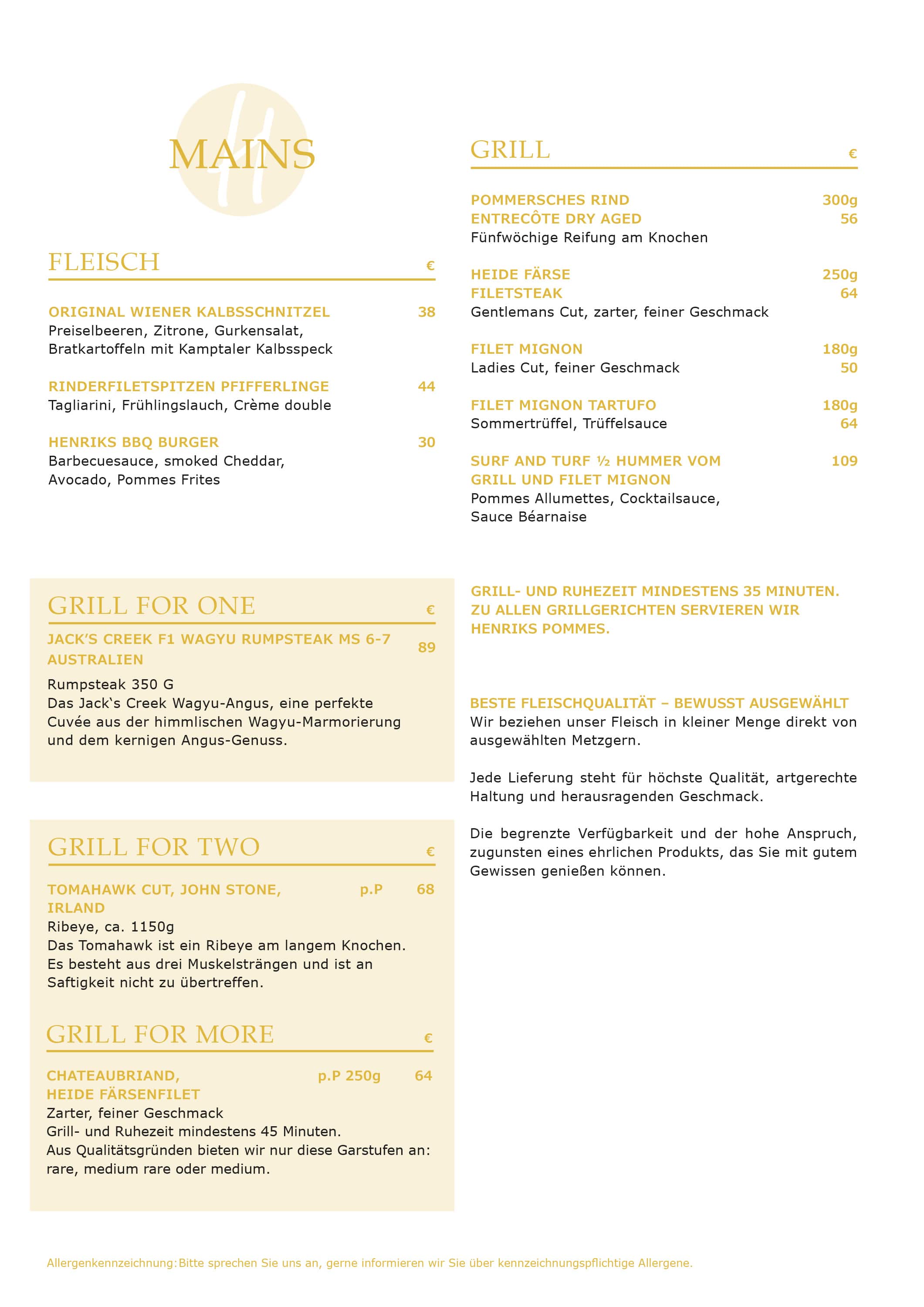 MAINS

FLEISCH
€

ORIGINAL WIENER KALBSSCHNITZEL 38
Preiselbeeren, Zitrone, Gurkensalat, Bratkartoffeln mit Kamptaler Kalbsspeck

RINDERFILETSPITZEN PFIFFERLINGE 44
Tagliarini, Frühlingslauch, Crème double

HENRIKS BBQ BURGER 30
Barbecuesauce, smoked Cheddar, Avocado, Pommes Frites

GRILL FOR ONE
€

JACK'S CREEK F1 WAGYU RUMPSTEAK MS 6-7 AUSTRALIEN 89
Rumpsteak 350 G
Das Jack's Creek Wagyu-Angus, eine perfekte Cuvée aus der himmlischen Wagyu-Marmorierung und dem kernigen Angus-Genuss.

GRILL FOR TWO
€

TOMAHAWK CUT, JOHN STONE, IRLAND p.P 68
Ribeye, ca. 1150g
Das Tomahawk ist ein Ribeye am langem Knochen. Es besteht aus drei Muskelsträngen und ist an Saftigkeit nicht zu übertreffen.

GRILL FOR MORE
€

CHATEAUBRIAND, HEIDE FÄRSENFILET p.P 250g 64
Zarter, feiner Geschmack
Grill- und Ruhezeit mindestens 45 Minuten.
Aus Qualitätsgründen bieten wir nur diese Garstufen an: rare, medium rare oder medium.

GRILL
€

POMMERSCHES RIND 300g
ENTRECÔTE DRY AGED 56
Fünfwöchige Reifung am Knochen

HEIDE FÄRSE 250g
FILETSTEAK 64
Gentlemans Cut, zarter, feiner Geschmack

FILET MIGNON 180g
Ladies Cut, feiner Geschmack 50

FILET MIGNON TARTUFO 180g
Sommertrüffel, Trüffelsauce 64

SURF AND TURF ½ HUMMER VOM GRILL UND FILET MIGNON 109
Pommes Allumettes, Cocktailsauce, Sauce Béarnaise

GRILL- UND RUHEZEIT MINDESTENS 35 MINUTEN. ZU ALLEN GRILLGERICHTEN SERVIEREN WIR HENRIKS POMMES.

BESTE FLEISCHQUALITÄT – BEWUSST AUSGEWÄHLT
Wir beziehen unser Fleisch in kleiner Menge direkt von ausgewählten Metzgern.

Jede Lieferung steht für höchste Qualität, artgerechte Haltung und herausragenden Geschmack.

Die begrenzte Verfügbarkeit und der hohe Anspruch, zugunsten eines ehrlichen Produkts, das Sie mit gutem Gewissen genießen können.

Allergenkennzeichnung: Bitte sprechen Sie uns an, gerne informieren wir Sie über kennzeichnungspflichtige Allergene.